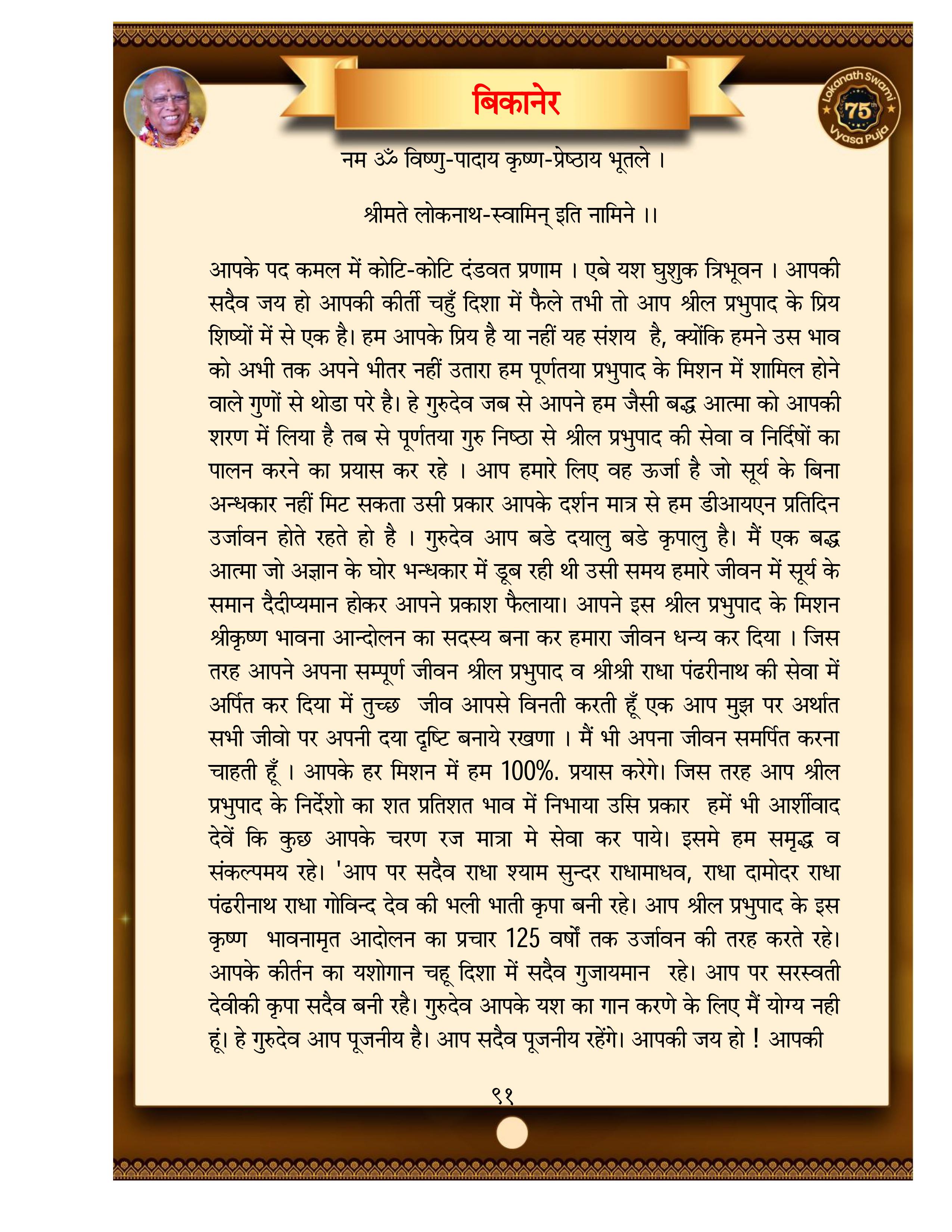 बिकानेर

Lokanath Swami 75th Vyasa Puja

नम ॐ विष्णु-पादाय कृष्ण-प्रेष्ठाय भूतले ।

श्रीमते लोकनाथ-स्वामिन् इति नामिने ।।

आपके पद कमल में कोटि-कोटि दंडवत प्रणाम । एबे यश घुशुक त्रिभूवन । आपकी सदैव जय हो आपकी कीर्ती चहुँ दिशा में फैले तभी तो आप श्रील प्रभुपाद के प्रिय शिष्यों में से एक है। हम आपके प्रिय है या नहीं यह संशय है, क्योंकि हमने उस भाव को अभी तक अपने भीतर नहीं उतारा हम पूर्णतया प्रभुपाद के मिशन में शामिल होने वाले गुणों से थोडा परे है। हे गुरुदेव जब से आपने हम जैसी बद्ध आत्मा को आपकी शरण में लिया है तब से पूर्णतया गुरु निष्ठा से श्रील प्रभुपाद की सेवा व निर्दिषों का पालन करने का प्रयास कर रहे । आप हमारे लिए वह ऊर्जा है जो सूर्य के बिना अन्धकार नहीं मिट सकता उसी प्रकार आपके दर्शन मात्र से हम डीआयएन प्रतिदिन उर्जावन होते रहते हो है । गुरुदेव आप बडे दयालु बडे कृपालु है। मैं एक बद्ध आत्मा जो अज्ञान के घोर भन्धकार में डूब रही थी उसी समय हमारे जीवन में सूर्य के समान दैदीप्यमान होकर आपने प्रकाश फैलाया। आपने इस श्रील प्रभुपाद के मिशन श्रीकृष्ण भावना आन्दोलन का सदस्य बना कर हमारा जीवन धन्य कर दिया । जिस तरह आपने अपना सम्पूर्ण जीवन श्रील प्रभुपाद व श्रीश्री राधा पंढरीनाथ की सेवा में अर्पित कर दिया में तुच्छ जीव आपसे विनती करती हूँ एक आप मुझ पर अर्थात सभी जीवो पर अपनी दया दृष्टि बनाये रखणा । मैं भी अपना जीवन समर्पित करना चाहती हूँ । आपके हर मिशन में हम 100%. प्रयास करेगे। जिस तरह आप श्रील प्रभुपाद के निर्देशो का शत प्रतिशत भाव में निभाया उसि प्रकार हमें भी आर्शीवाद देवें कि कुछ आपके चरण रज मात्रा मे सेवा कर पाये। इसमे हम समृद्ध व संकल्पमय रहे। 'आप पर सदैव राधा श्याम सुन्दर राधामाधव, राधा दामोदर राधा पंढरीनाथ राधा गोविन्द देव की भली भाती कृपा बनी रहे। आप श्रील प्रभुपाद के इस कृष्ण भावनामृत आदोलन का प्रचार 125 वर्षों तक उर्जावन की तरह करते रहे। आपके कीर्तन का यशोगान चहू दिशा में सदैव गुजायमान रहे। आप पर सरस्वती देवीकी कृपा सदैव बनी रहै। गुरुदेव आपके यश का गान करणे के लिए मैं योग्य नही हूं। हे गुरुदेव आप पूजनीय है। आप सदैव पूजनीय रहेंगे। आपकी जय हो ! आपकी

९१